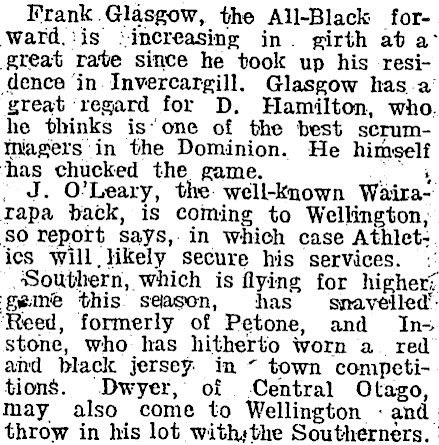 Frank Glasgow, the All-Black forward, is increasing in girth at a great rate since he took up his residence in Invercargill. Glasgow has a great regard for D. Hamilton, who he thinks is one of the best scrummagers in the Dominion. He himself has chucked the game.

J. O'Leary, the well-known Wairarapa back, is coming to Wellington, so report says, in which case Athletics will likely secure his services.

Southern, which is flying for higher game this season, has snavelled Reed, formerly of Petone, and Instone, who has hitherto worn a red and black jersey in town competitions. Dwyer, of Central Otago, may also come to Wellington and throw in his lot with the Southerners.